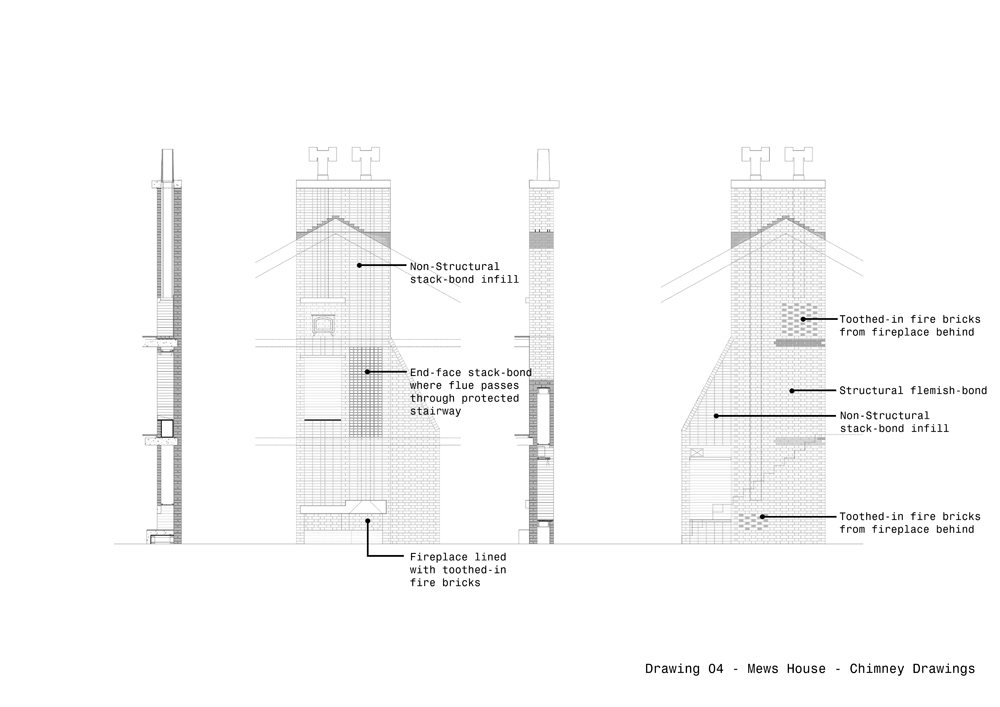 Non-Structural stack-bond infill

End-face stack-bond where flue passes through protected stairway

Fireplace lined with toothed-in fire bricks

Toothed-in fire bricks from fireplace behind

Structural flemish-bond

Non-Structural stack-bond infill

Toothed-in fire bricks from fireplace behind

Drawing 04 - Mews House - Chimney Drawings